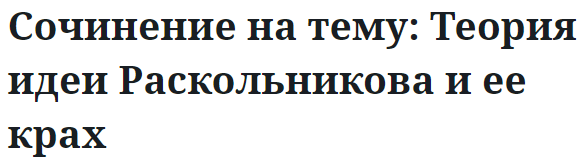 Сочинение на тему: Теория идеи Раскольникова и ее крах